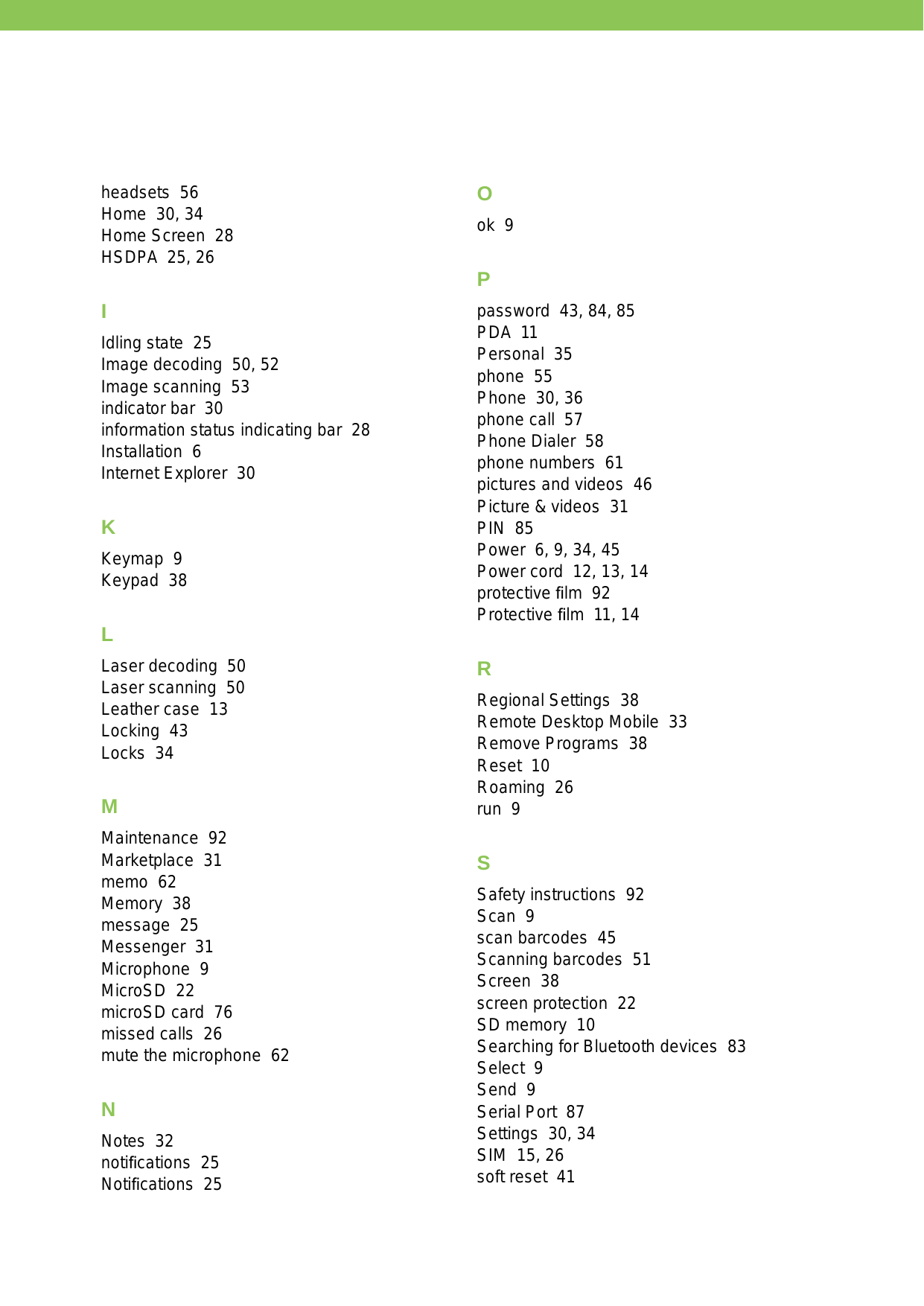 headsets 56
Home 30, 34
Home Screen 28
HSDPA 25, 26

I

Idling state 25
Image decoding 50, 52
Image scanning 53
indicator bar 30
information status indicating bar 28
Installation 6
Internet Explorer 30

K

Keymap 9
Keypad 38

L

Laser decoding 50
Laser scanning 50
Leather case 13
Locking 43
Locks 34

M

Maintenance 92
Marketplace 31
memo 62
Memory 38
message 25
Messenger 31
Microphone 9
MicroSD 22
microSD card 76
missed calls 26
mute the microphone 62

N

Notes 32
notifications 25
Notifications 25

O

ok 9

P

password 43, 84, 85
PDA 11
Personal 35
phone 55
Phone 30, 36
phone call 57
Phone Dialer 58
phone numbers 61
pictures and videos 46
Picture & videos 31
PIN 85
Power 6, 9, 34, 45
Power cord 12, 13, 14
protective film 92
Protective film 11, 14

R

Regional Settings 38
Remote Desktop Mobile 33
Remove Programs 38
Reset 10
Roaming 26
run 9

S

Safety instructions 92
Scan 9
scan barcodes 45
Scanning barcodes 51
Screen 38
screen protection 22
SD memory 10
Searching for Bluetooth devices 83
Select 9
Send 9
Serial Port 87
Settings 30, 34
SIM 15, 26
soft reset 41